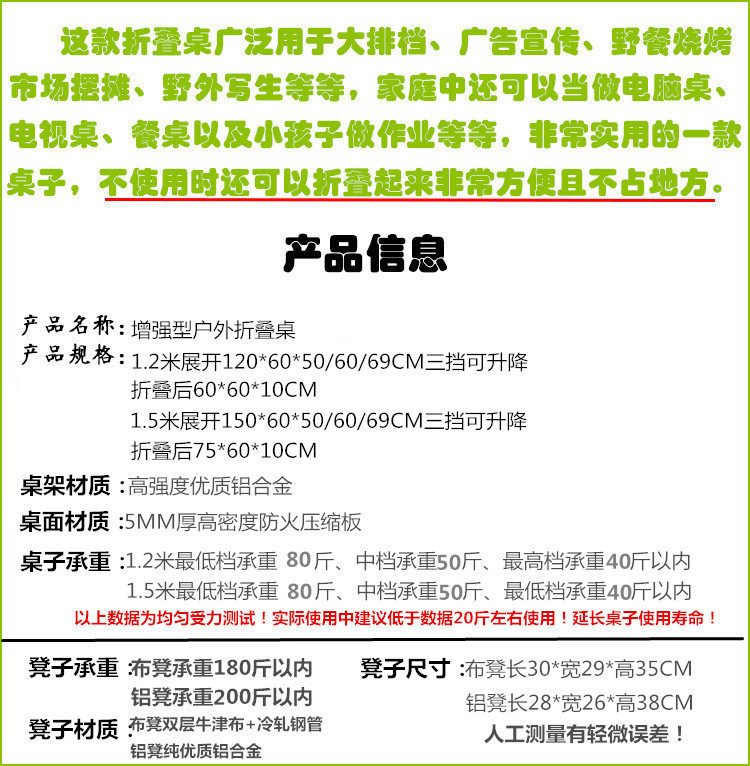 这款折叠桌广泛用于大排档、广告宣传、野餐烧烤市场摆摊、野外写生等等，家庭中还可以当做电脑桌、电视桌、餐桌以及小孩子做作业等等，非常实用的一款桌子，不使用时还可以折叠起来非常方便且不占地方。

产品信息

产品名称：增强型户外折叠桌
产品规格：1.2米展开120*60*50/60/69CM三挡可升降
折叠后60*60*10CM
1.5米展开150*60*50/60/69CM三挡可升降
折叠后75*60*10CM

桌架材质：高强度优质铝合金

桌面材质：5MM厚高密度防火压缩板

桌子承重：1.2米最低档承重 80斤、中档承重50斤、最高档承重40斤以内
1.5米最低档承重 80斤、中档承重50斤、最低档承重40斤以内

以上数据为均匀受力测试！实际使用中建议低于数据20斤左右使用！延长桌子使用寿命！

凳子承重：布凳承重180斤以内
铝凳承重200斤以内

凳子材质：布凳双层牛津布+冷轧钢管
铝凳纯优质铝合金

凳子尺寸：布凳长30*宽29*高35CM
铝凳长28*宽26*高38CM
人工测量有轻微误差！